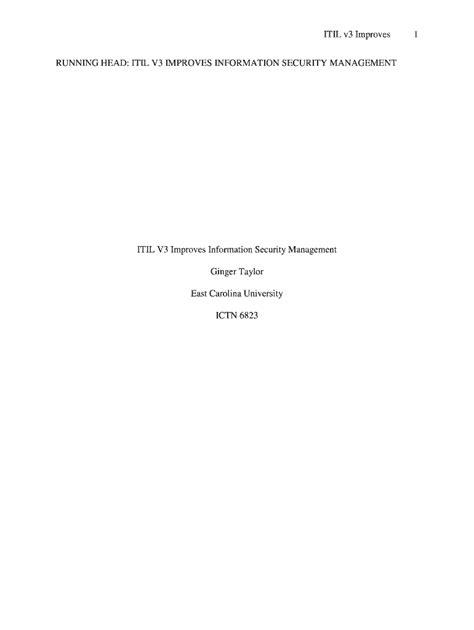 ITIL v3 Improves 1

RUNNING HEAD: ITIL V3 IMPROVES INFORMATION SECURITY MANAGEMENT

ITIL V3 Improves Information Security Management

Ginger Taylor

East Carolina University

ICTN 6823